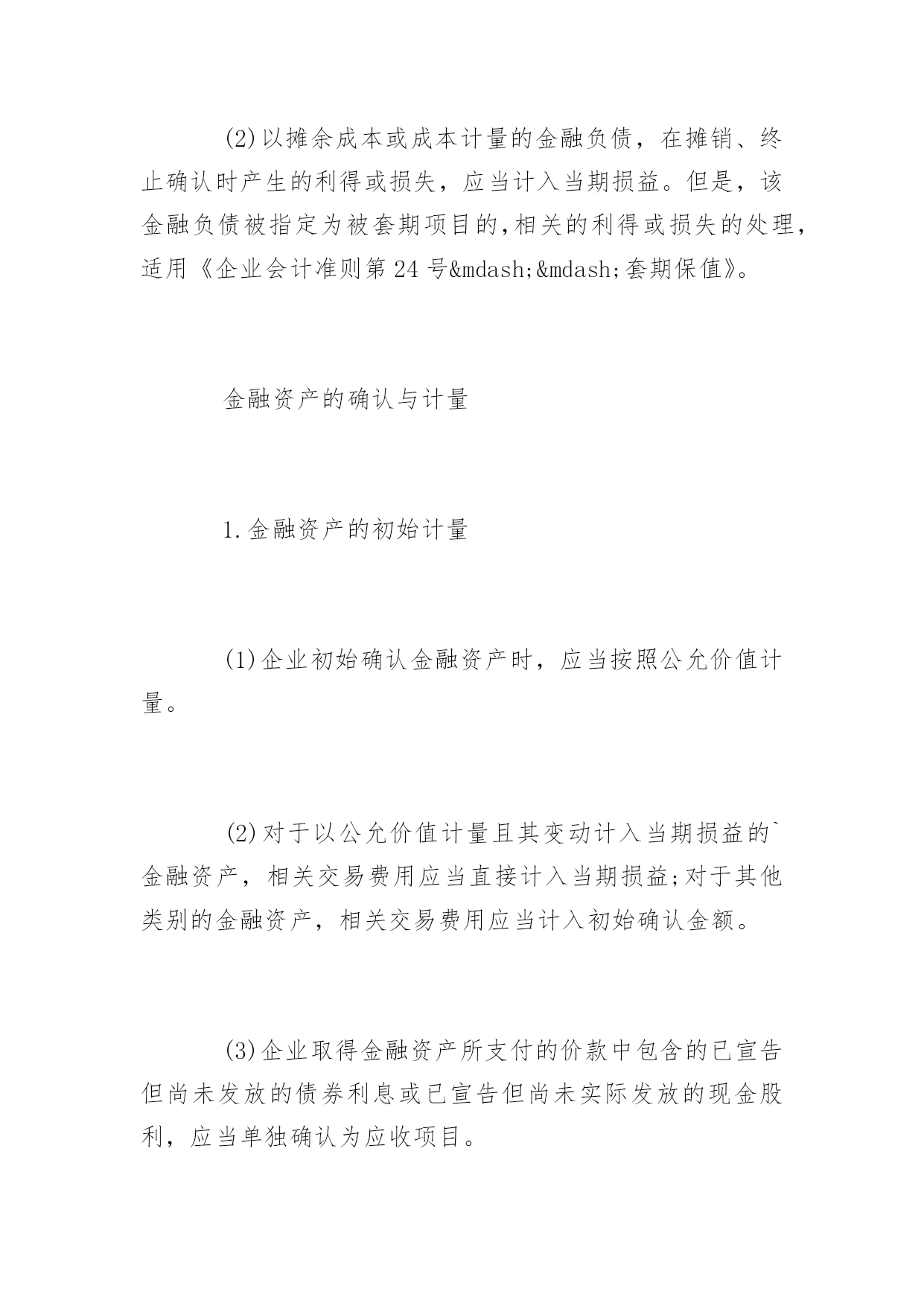 (2)以摊余成本或成本计量的金融负债，在摊销、终止确认时产生的利得或损失，应当计入当期损益。但是，该金融负债被指定为被套期项目的,相关的利得或损失的处理，适用《企业会计准则第24号&mdash;&mdash;套期保值》。

金融资产的确认与计量

1.金融资产的初始计量

(1)企业初始确认金融资产时，应当按照公允价值计量。

(2)对于以公允价值计量且其变动计入当期损益的`金融资产，相关交易费用应当直接计入当期损益;对于其他类别的金融资产，相关交易费用应当计入初始确认金额。

(3)企业取得金融资产所支付的价款中包含的已宣告但尚未发放的债券利息或已宣告但尚未实际发放的现金股利，应当单独确认为应收项目。